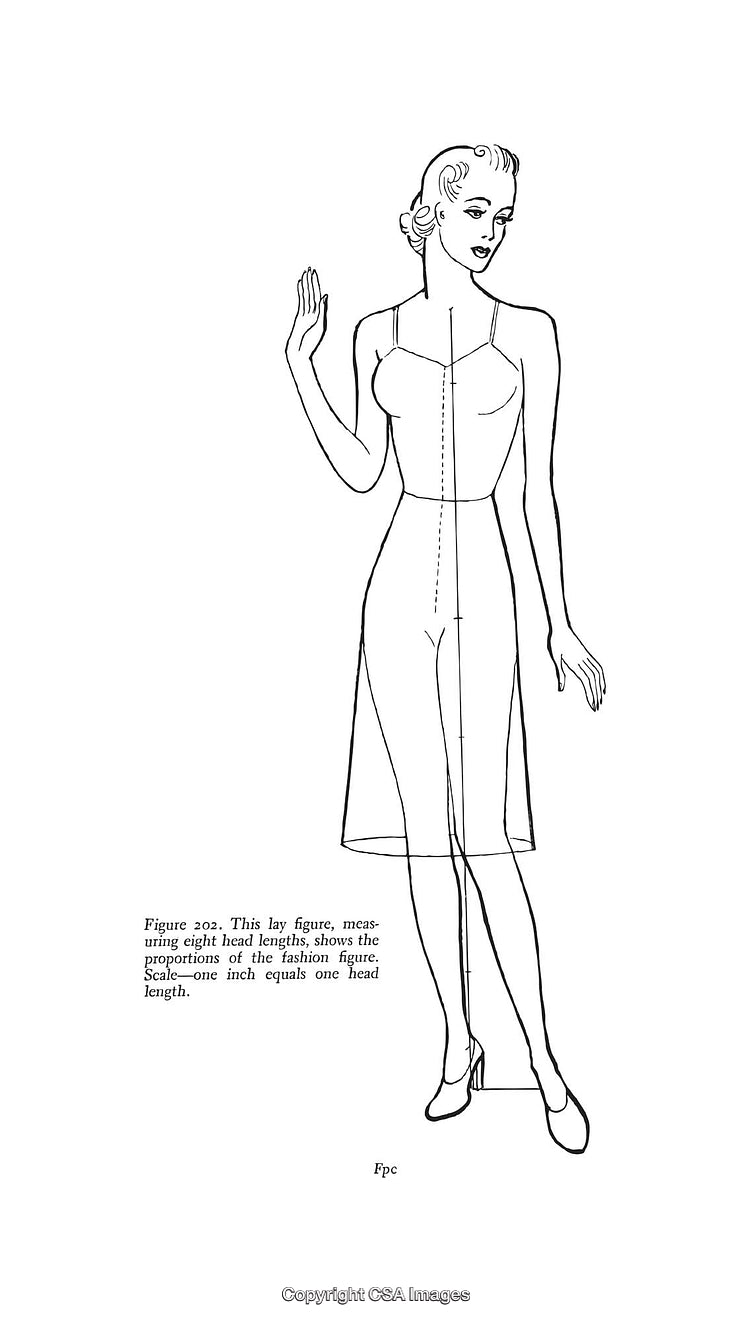 Figure 202. This lay figure, measuring eight head lengths, shows the proportions of the fashion figure. Scale—one inch equals one head length.

Fpc

Copyright CSA Images